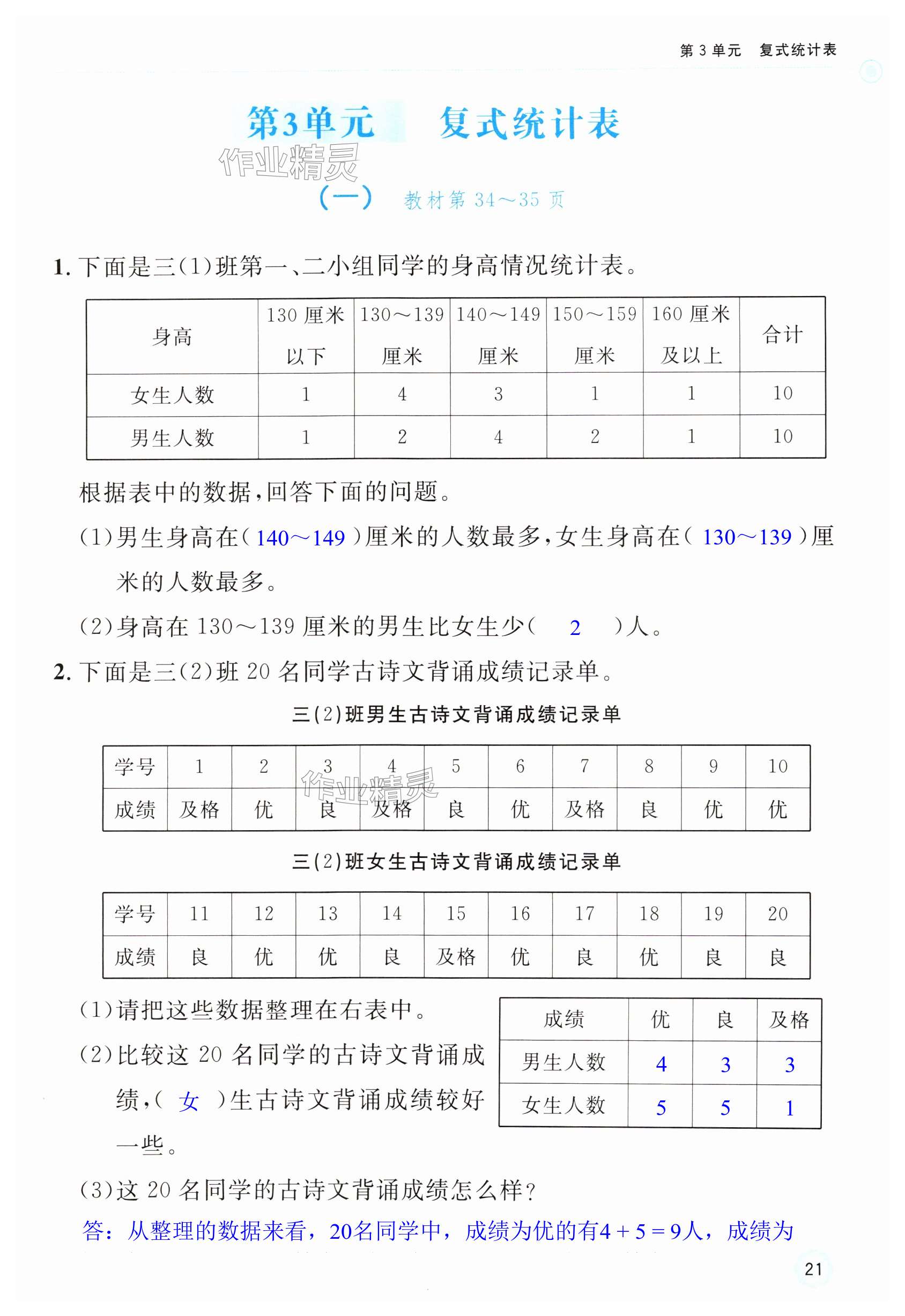 第 3 单元　复式统计表

第3单元　复式统计表

作业精灵

（一）　教材第 34～35 页

1. 下面是三（1）班第一、二小组同学的身高情况统计表。

| 身高 | 130 厘米以下 | 130～139 厘米 | 140～149 厘米 | 150～159 厘米 | 160 厘米及以上 | 合计 |
|---|---|---|---|---|---|---|
| 女生人数 | 1 | 4 | 3 | 1 | 1 | 10 |
| 男生人数 | 1 | 2 | 4 | 2 | 1 | 10 |

根据表中的数据，回答下面的问题。

（1）男生身高在（ 140～149 ）厘米的人数最多，女生身高在（ 130～139 ）厘米的人数最多。

（2）身高在 130～139 厘米的男生比女生少（ 2 ）人。

2. 下面是三（2）班 20 名同学古诗文背诵成绩记录单。

三（2）班男生古诗文背诵成绩记录单

| 学号 | 1 | 2 | 3 | 4 | 5 | 6 | 7 | 8 | 9 | 10 |
|---|---|---|---|---|---|---|---|---|---|---|
| 成绩 | 及格 | 优 | 良 | 及格 | 良 | 优 | 及格 | 良 | 优 | 优 |

作业精灵

三（2）班女生古诗文背诵成绩记录单

| 学号 | 11 | 12 | 13 | 14 | 15 | 16 | 17 | 18 | 19 | 20 |
|---|---|---|---|---|---|---|---|---|---|---|
| 成绩 | 良 | 优 | 优 | 良 | 及格 | 优 | 良 | 优 | 良 | 良 |

（1）请把这些数据整理在右表中。

（2）比较这 20 名同学的古诗文背诵成绩，（ 女 ）生古诗文背诵成绩较好一些。

| 成绩 | 优 | 良 | 及格 |
|---|---|---|---|
| 男生人数 | 4 | 3 | 3 |
| 女生人数 | 5 | 5 | 1 |

（3）这 20 名同学的古诗文背诵成绩怎么样？

答：从整理的数据来看，20名同学中，成绩为优的有$4+5=9$人，成绩为

21